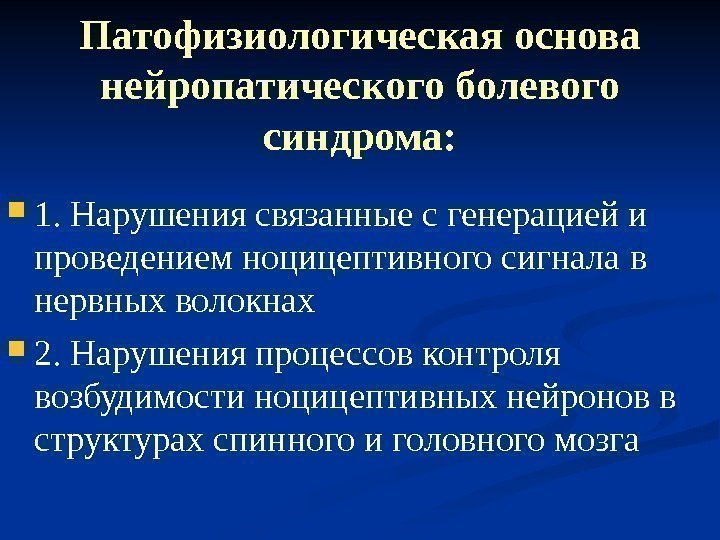 Патофизиологическая основа нейропатического болевого синдрома:

• 1. Нарушения связанные с генерацией и проведением ноцицептивного сигнала в нервных волокнах

• 2. Нарушения процессов контроля возбудимости ноцицептивных нейронов в структурах спинного и головного мозга